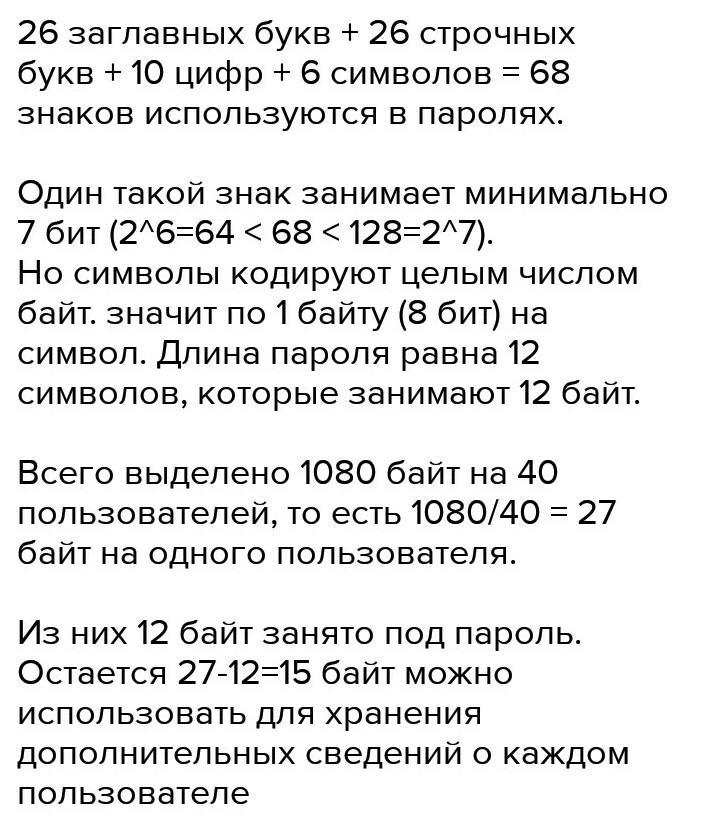 26 заглавных букв + 26 строчных букв + 10 цифр + 6 символов = 68 знаков используются в паролях.

Один такой знак занимает минимально 7 бит (2^6=64 < 68 < 128=2^7).
Но символы кодируют целым числом байт. значит по 1 байту (8 бит) на символ. Длина пароля равна 12 символов, которые занимают 12 байт.

Всего выделено 1080 байт на 40 пользователей, то есть 1080/40 = 27 байт на одного пользователя.

Из них 12 байт занято под пароль. Остается 27-12=15 байт можно использовать для хранения дополнительных сведений о каждом пользователе